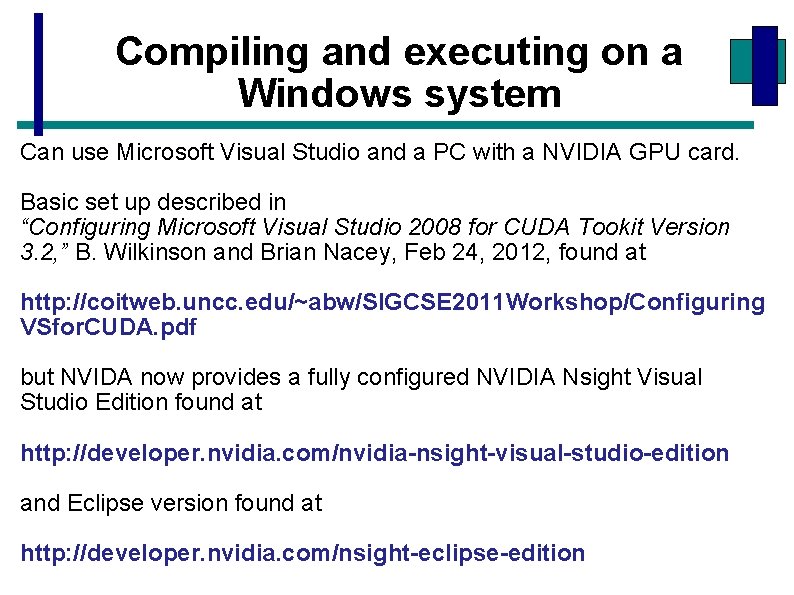 Compiling and executing on a Windows system

Can use Microsoft Visual Studio and a PC with a NVIDIA GPU card.

Basic set up described in
“Configuring Microsoft Visual Studio 2008 for CUDA Tookit Version 3.2,” B. Wilkinson and Brian Nacey, Feb 24, 2012, found at

http://coitweb.uncc.edu/~abw/SIGCSE2011Workshop/ConfiguringVSforCUDA.pdf

but NVIDA now provides a fully configured NVIDIA Nsight Visual Studio Edition found at

http://developer.nvidia.com/nvidia-nsight-visual-studio-edition

and Eclipse version found at

http://developer.nvidia.com/nsight-eclipse-edition